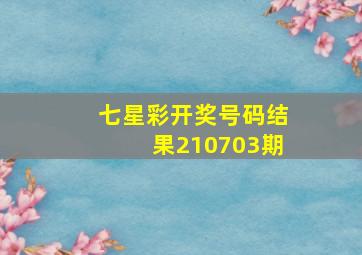 七星彩开奖号码结果210703期